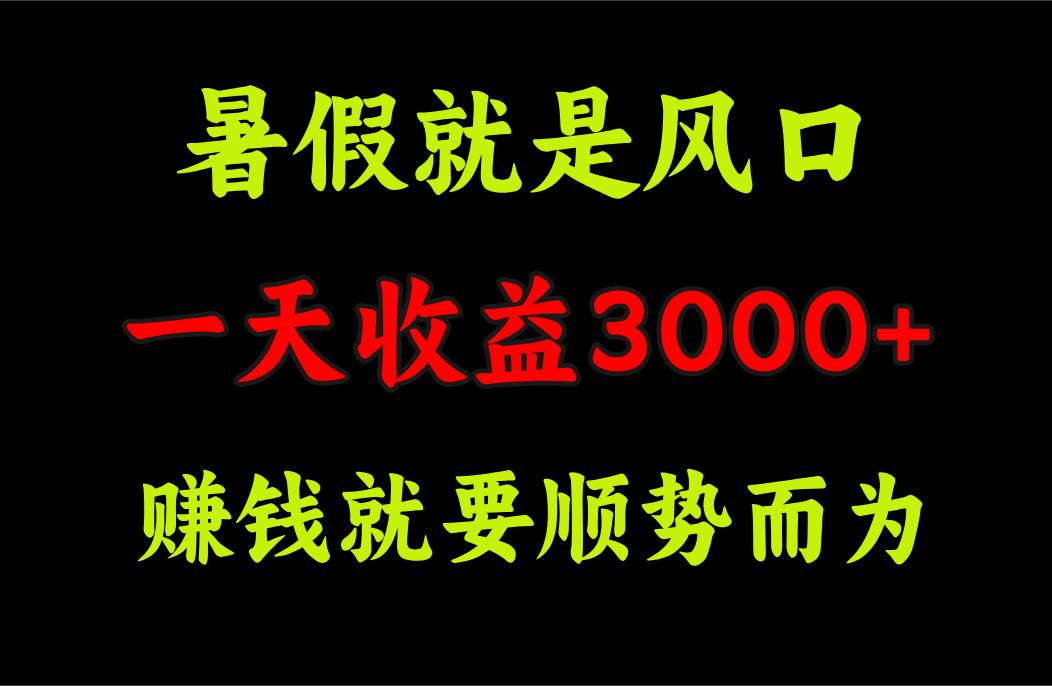 暑假就是风口

一天收益3000+

赚钱就要顺势而为